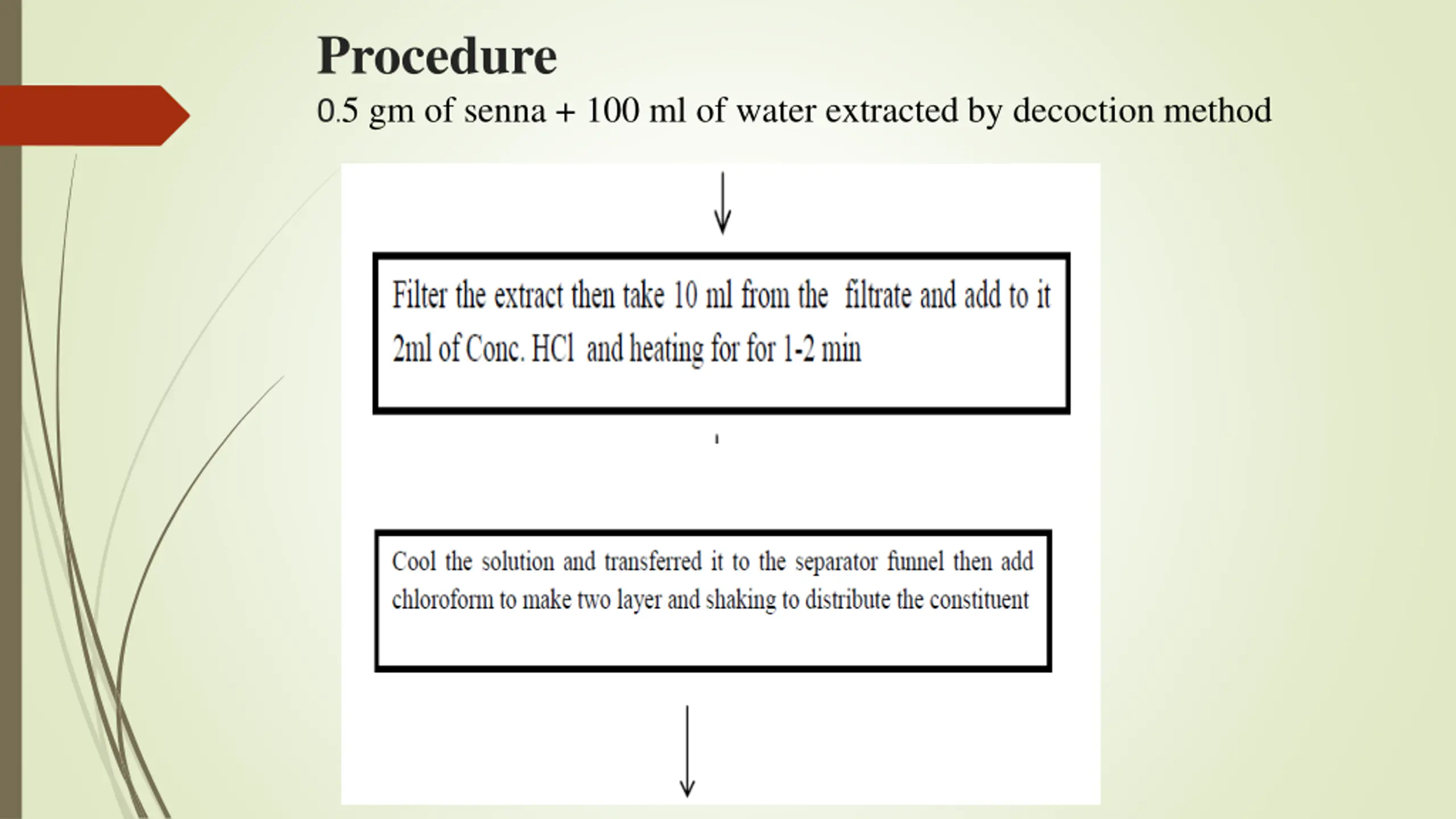 Procedure

0.5 gm of senna + 100 ml of water extracted by decoction method

Filter the extract then take 10 ml from the filtrate and add to it 2ml of Conc. HCl and heating for for 1-2 min

Cool the solution and transferred it to the separator funnel then add chloroform to make two layer and shaking to distribute the constituent